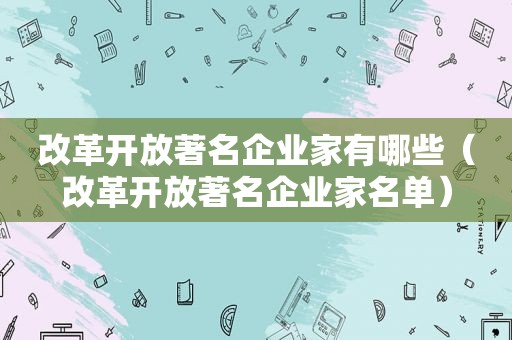 改革开放著名企业家有哪些（改革开放著名企业家名单）

STATIONERY